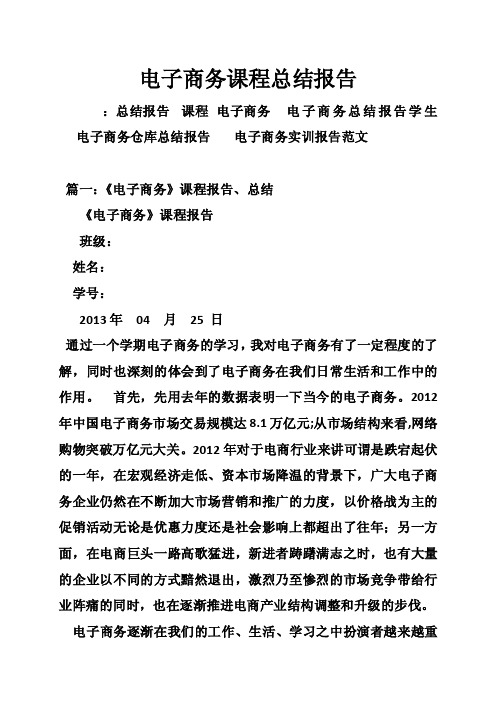 电子商务课程总结报告

：总结报告 课程 电子商务 电子商务总结报告学生 电子商务仓库总结报告 电子商务实训报告范文

篇一：《电子商务》课程报告、总结

《电子商务》课程报告

班级：

姓名：

学号：

2013年 04 月 25 日

通过一个学期电子商务的学习，我对电子商务有了一定程度的了解，同时也深刻的体会到了电子商务在我们日常生活和工作中的作用。 首先，先用去年的数据表明一下当今的电子商务。2012年中国电子商务市场交易规模达8.1万亿元;从市场结构来看,网络购物突破万亿元大关。2012年对于电商行业来讲可谓是跌宕起伏的一年，在宏观经济走低、资本市场降温的背景下，广大电子商务企业仍然在不断加大市场营销和推广的力度，以价格战为主的促销活动无论是优惠力度还是社会影响上都超出了往年；另一方面，在电商巨头一路高歌猛进，新进者踌躇满志之时，也有大量的企业以不同的方式黯然退出，激烈乃至惨烈的市场竞争带给行业阵痛的同时，也在逐渐推进电商产业结构调整和升级的步伐。

电子商务逐渐在我们的工作、生活、学习之中扮演者越来越重